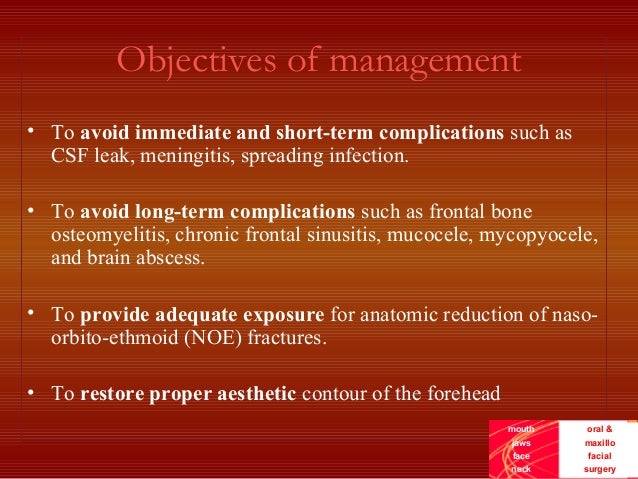 Objectives of management

• To avoid immediate and short-term complications such as CSF leak, meningitis, spreading infection.

• To avoid long-term complications such as frontal bone osteomyelitis, chronic frontal sinusitis, mucocele, mycopyocele, and brain abscess.

• To provide adequate exposure for anatomic reduction of naso-orbito-ethmoid (NOE) fractures.

• To restore proper aesthetic contour of the forehead

mouth
jaws
face
neck

oral &
maxillo
facial
surgery